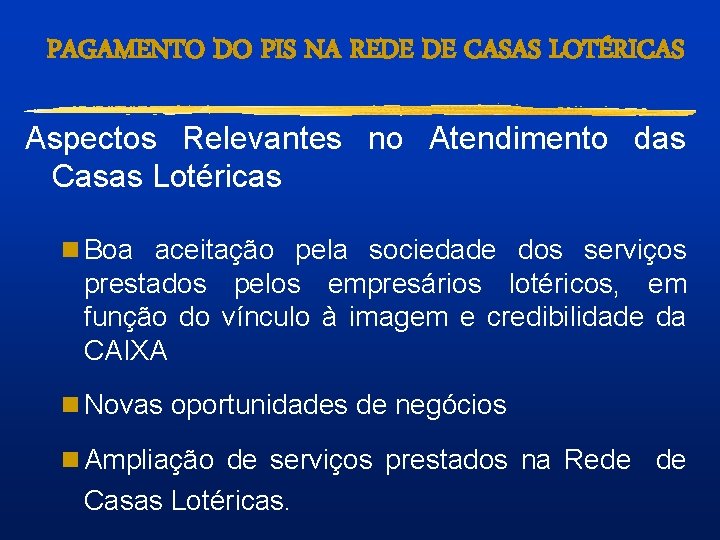 PAGAMENTO DO PIS NA REDE DE CASAS LOTÉRICAS

Aspectos Relevantes no Atendimento das Casas Lotéricas

Boa aceitação pela sociedade dos serviços prestados pelos empresários lotéricos, em função do vínculo à imagem e credibilidade da CAIXA

Novas oportunidades de negócios

Ampliação de serviços prestados na Rede de Casas Lotéricas.